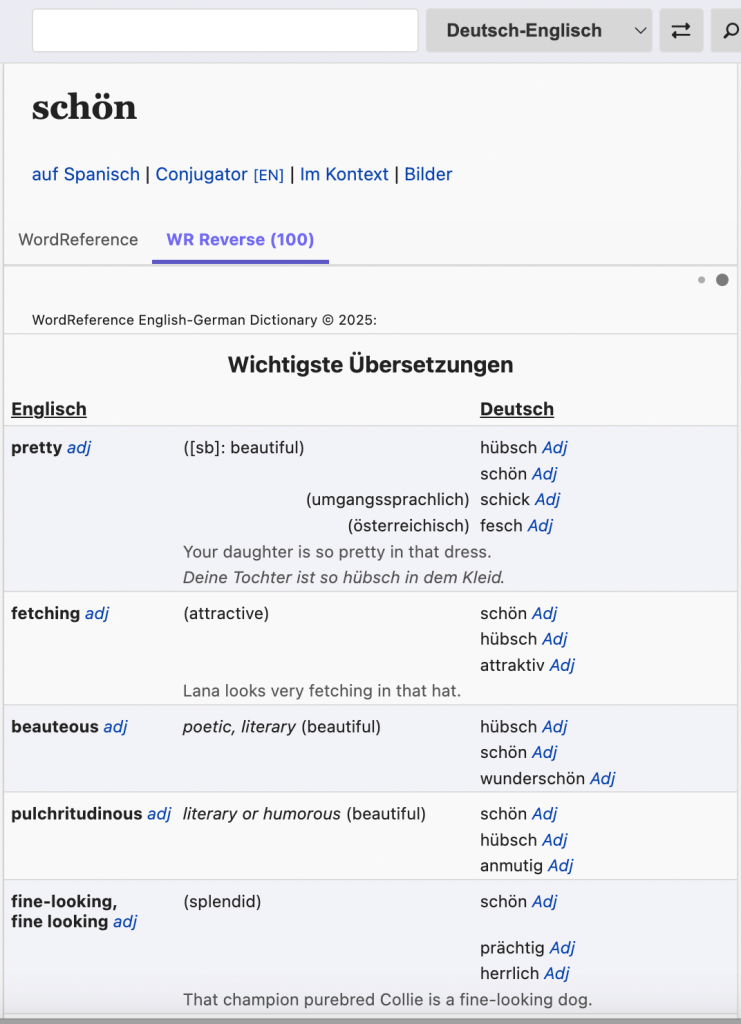 Deutsch-Englisch

schön

auf Spanisch | Conjugator [EN] | Im Kontext | Bilder

WordReference WR Reverse (100)

WordReference English-German Dictionary © 2025:

Wichtigste Übersetzungen

| Englisch | | Deutsch |
|---|---|---|
| pretty adj | ([sb]: beautiful) | hübsch Adj |
| | | schön Adj |
| | (umgangssprachlich) | schick Adj |
| | (österreichisch) | fesch Adj |
| | Your daughter is so pretty in that dress. | |
| | Deine Tochter ist so hübsch in dem Kleid. | |
| fetching adj | (attractive) | schön Adj |
| | | hübsch Adj |
| | | attraktiv Adj |
| | Lana looks very fetching in that hat. | |
| beauteous adj | poetic, literary (beautiful) | hübsch Adj |
| | | schön Adj |
| | | wunderschön Adj |
| pulchritudinous adj | literary or humorous (beautiful) | schön Adj |
| | | hübsch Adj |
| | | anmutig Adj |
| fine-looking, fine looking adj | (splendid) | schön Adj |
| | | prächtig Adj |
| | | herrlich Adj |
| | That champion purebred Collie is a fine-looking dog. | |